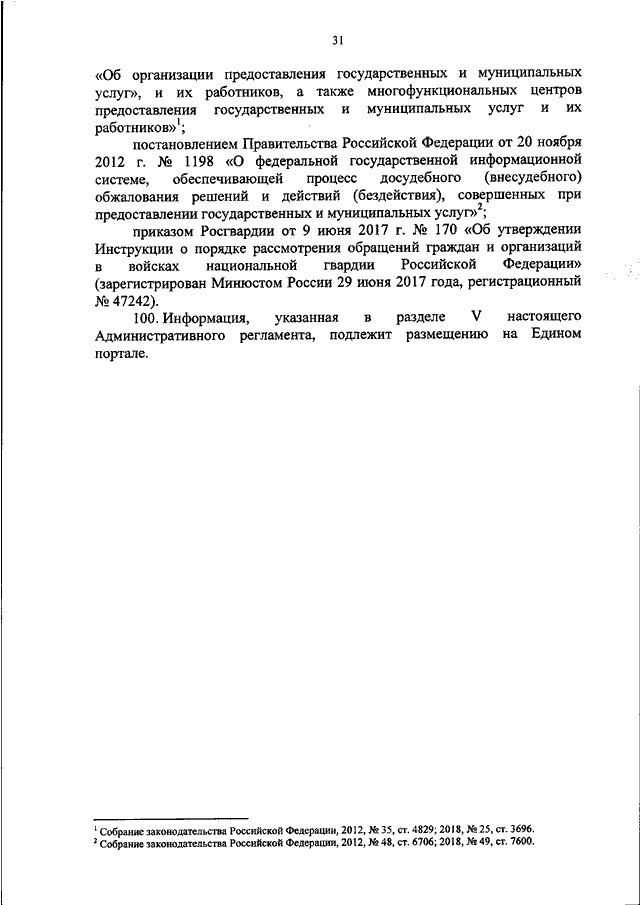 31

«Об организации предоставления государственных и муниципальных услуг», и их работников, а также многофункциональных центров предоставления государственных и муниципальных услуг и их работников»$^1$;

постановлением Правительства Российской Федерации от 20 ноября 2012 г. № 1198 «О федеральной государственной информационной системе, обеспечивающей процесс досудебного (внесудебного) обжалования решений и действий (бездействия), совершенных при предоставлении государственных и муниципальных услуг»$^2$;

приказом Росгвардии от 9 июня 2017 г. № 170 «Об утверждении Инструкции о порядке рассмотрения обращений граждан и организаций в войсках национальной гвардии Российской Федерации» (зарегистрирован Минюстом России 29 июня 2017 года, регистрационный № 47242).

100. Информация, указанная в разделе V настоящего Административного регламента, подлежит размещению на Едином портале.

$^1$ Собрание законодательства Российской Федерации, 2012, № 35, ст. 4829; 2018, № 25, ст. 3696.
$^2$ Собрание законодательства Российской Федерации, 2012, № 48, ст. 6706; 2018, № 49, ст. 7600.